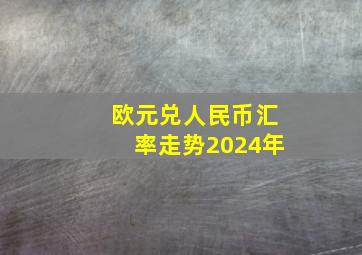 欧元兑人民币汇率走势2024年